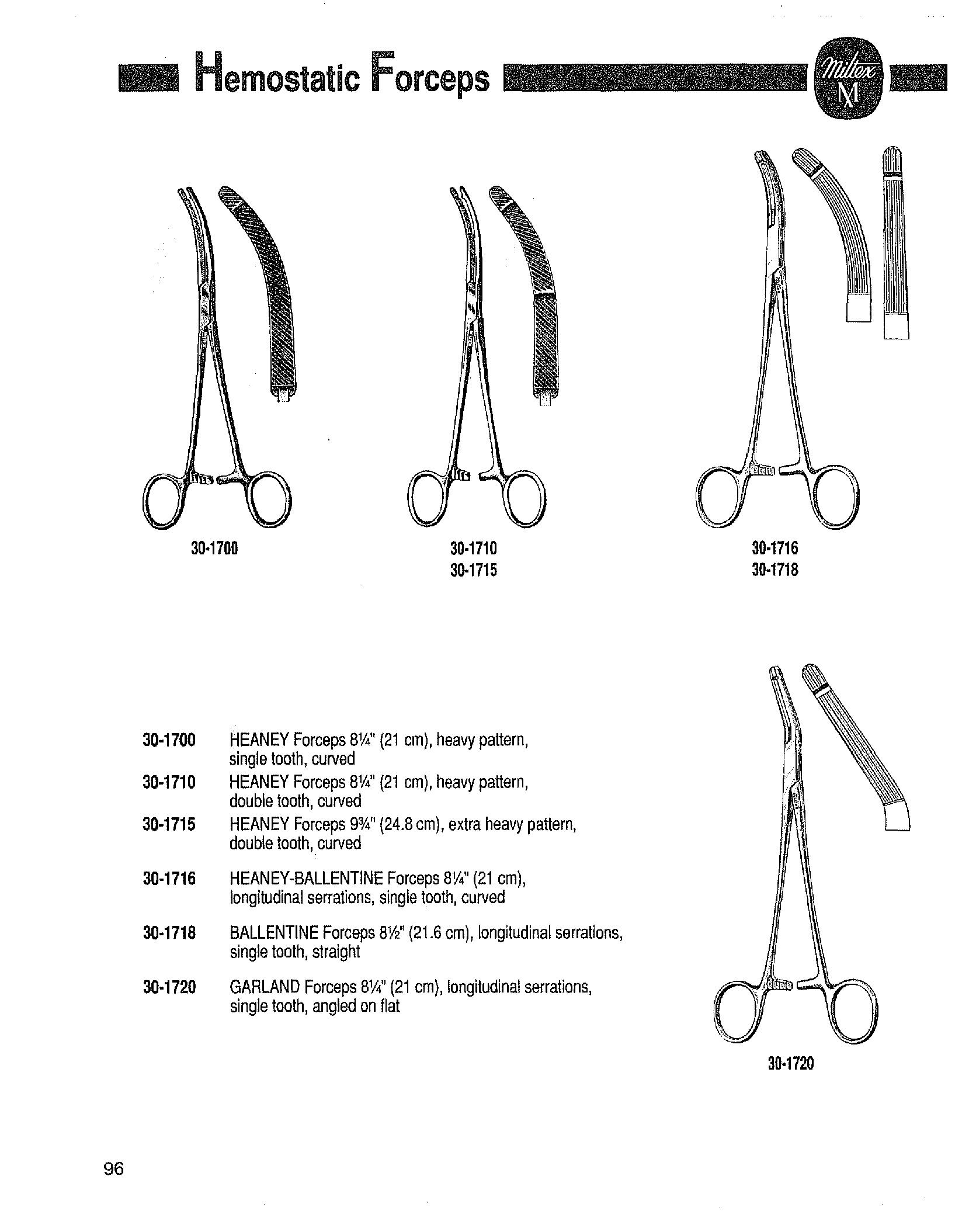 Hemostatic Forceps

Miltex
M

30-1700

30-1710
30-1715

30-1716
30-1718

30-1700 HEANEY Forceps 8¼" (21 cm), heavy pattern, single tooth, curved

30-1710 HEANEY Forceps 8¼" (21 cm), heavy pattern, double tooth, curved

30-1715 HEANEY Forceps 9¾" (24.8 cm), extra heavy pattern, double tooth, curved

30-1716 HEANEY-BALLENTINE Forceps 8¼" (21 cm), longitudinal serrations, single tooth, curved

30-1718 BALLENTINE Forceps 8½" (21.6 cm), longitudinal serrations, single tooth, straight

30-1720 GARLAND Forceps 8¼" (21 cm), longitudinal serrations, single tooth, angled on flat

30-1720

96